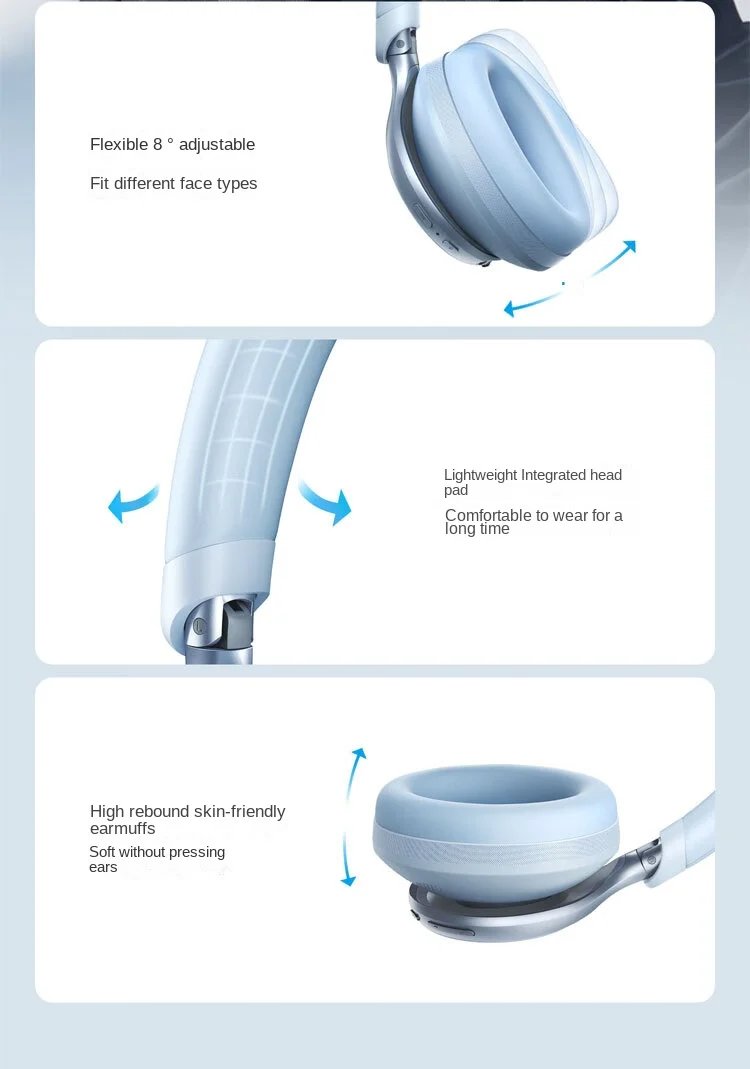 Flexible 8 ° adjustable

Fit different face types

Lightweight Integrated head pad

Comfortable to wear for a long time

High rebound skin-friendly earmuffs

Soft without pressing ears